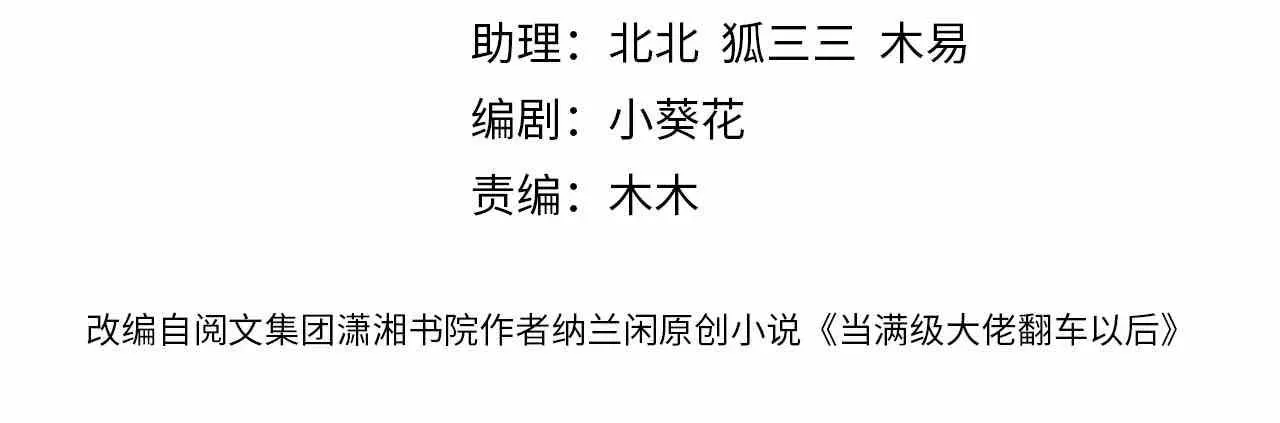 助理：北北 狐三三 木易
编剧：小葵花
责编：木木

改编自阅文集团潇湘书院作者纳兰闲原创小说《当满级大佬翻车以后》